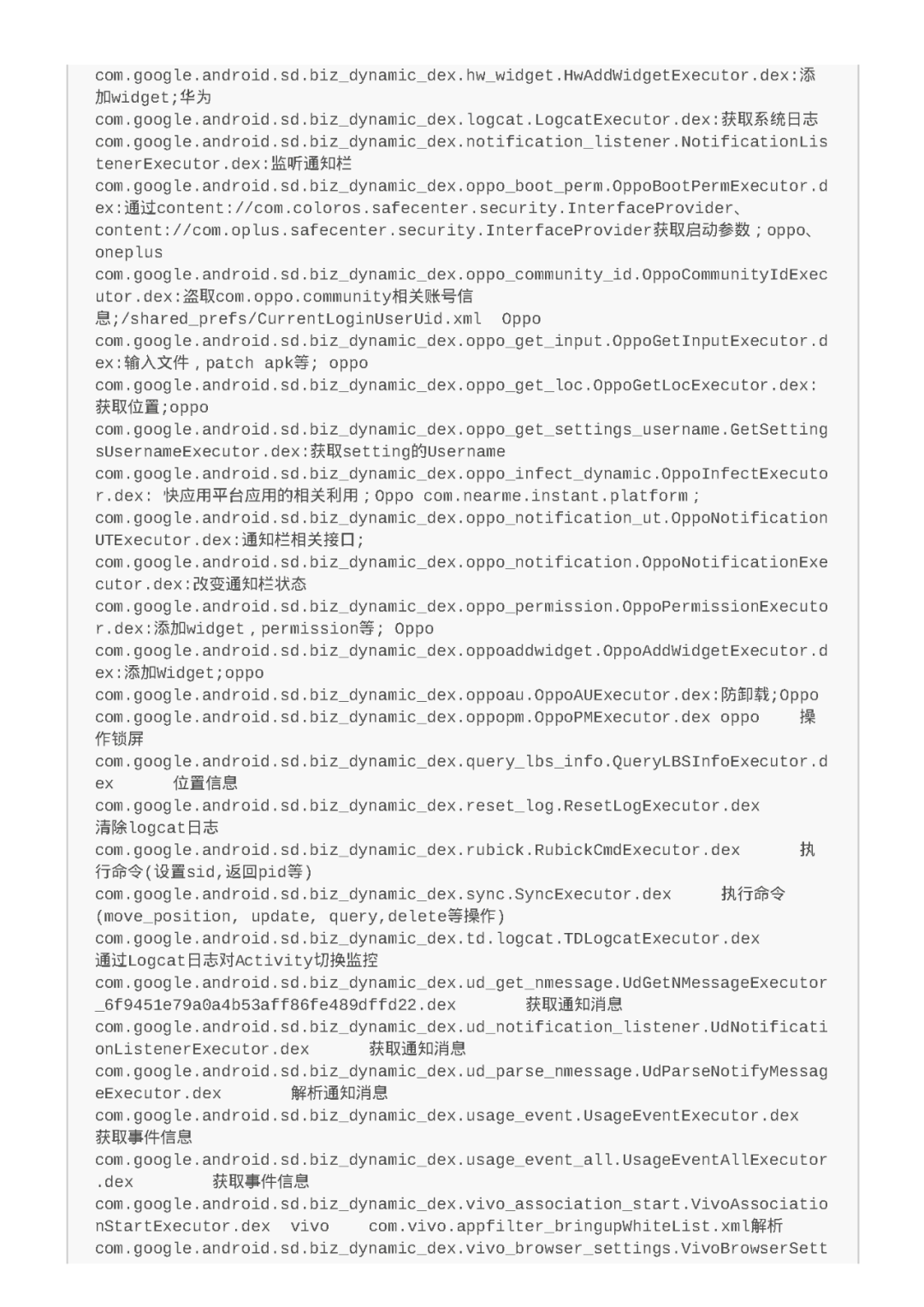 com.google.android.sd.biz_dynamic_dex.hw_widget.HwAddWidgetExecutor.dex:添加widget;华为
com.google.android.sd.biz_dynamic_dex.logcat.LogcatExecutor.dex:获取系统日志
com.google.android.sd.biz_dynamic_dex.notification_listener.NotificationListenerExecutor.dex:监听通知栏
com.google.android.sd.biz_dynamic_dex.oppo_boot_perm.OppoBootPermExecutor.dex:通过content://com.coloros.safecenter.security.InterfaceProvider、content://com.oplus.safecenter.security.InterfaceProvider获取启动参数；oppo、oneplus
com.google.android.sd.biz_dynamic_dex.oppo_community_id.OppoCommunityIdExecutor.dex:盗取com.oppo.community相关账号信息;/shared_prefs/CurrentLoginUserUid.xml Oppo
com.google.android.sd.biz_dynamic_dex.oppo_get_input.OppoGetInputExecutor.dex:输入文件，patch apk等; oppo
com.google.android.sd.biz_dynamic_dex.oppo_get_loc.OppoGetLocExecutor.dex:获取位置;oppo
com.google.android.sd.biz_dynamic_dex.oppo_get_settings_username.GetSettingsUsernameExecutor.dex:获取setting的Username
com.google.android.sd.biz_dynamic_dex.oppo_infect_dynamic.OppoInfectExecutor.dex: 快应用平台应用的相关利用；Oppo com.nearme.instant.platform；
com.google.android.sd.biz_dynamic_dex.oppo_notification_ut.OppoNotificationUTExecutor.dex:通知栏相关接口;
com.google.android.sd.biz_dynamic_dex.oppo_notification.OppoNotificationExecutor.dex:改变通知栏状态
com.google.android.sd.biz_dynamic_dex.oppo_permission.OppoPermissionExecutor.dex:添加widget，permission等; Oppo
com.google.android.sd.biz_dynamic_dex.oppoaddwidget.OppoAddWidgetExecutor.dex:添加Widget;oppo
com.google.android.sd.biz_dynamic_dex.oppoau.OppoAUExecutor.dex:防卸载;Oppo
com.google.android.sd.biz_dynamic_dex.oppopm.OppoPMExecutor.dex oppo 操作锁屏
com.google.android.sd.biz_dynamic_dex.query_lbs_info.QueryLBSInfoExecutor.dex 位置信息
com.google.android.sd.biz_dynamic_dex.reset_log.ResetLogExecutor.dex 清除logcat日志
com.google.android.sd.biz_dynamic_dex.rubick.RubickCmdExecutor.dex 执行命令(设置sid,返回pid等)
com.google.android.sd.biz_dynamic_dex.sync.SyncExecutor.dex 执行命令(move_position, update, query,delete等操作)
com.google.android.sd.biz_dynamic_dex.td.logcat.TDLogcatExecutor.dex 通过Logcat日志对Activity切换监控
com.google.android.sd.biz_dynamic_dex.ud_get_nmessage.UdGetNMessageExecutor_6f9451e79a0a4b53aff86fe489dffd22.dex 获取通知消息
com.google.android.sd.biz_dynamic_dex.ud_notification_listener.UdNotificationListenerExecutor.dex 获取通知消息
com.google.android.sd.biz_dynamic_dex.ud_parse_nmessage.UdParseNotifyMessageExecutor.dex 解析通知消息
com.google.android.sd.biz_dynamic_dex.usage_event.UsageEventExecutor.dex 获取事件信息
com.google.android.sd.biz_dynamic_dex.usage_event_all.UsageEventAllExecutor.dex 获取事件信息
com.google.android.sd.biz_dynamic_dex.vivo_association_start.VivoAssociationStartExecutor.dex vivo com.vivo.appfilter_bringupWhiteList.xml解析
com.google.android.sd.biz_dynamic_dex.vivo_browser_settings.VivoBrowserSett